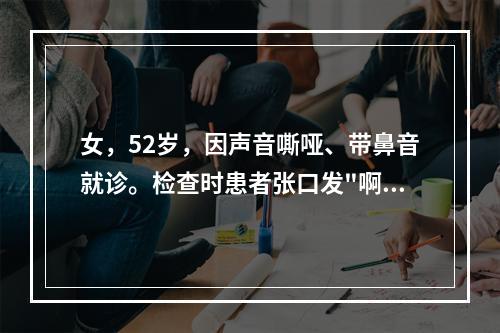 女，52岁，因声音嘶哑、带鼻音就诊。检查时患者张口发"啊...